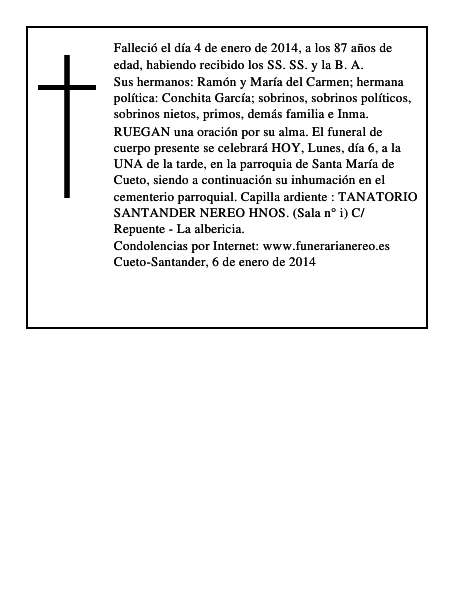 Falleció el día 4 de enero de 2014, a los 87 años de edad, habiendo recibido los SS. SS. y la B. A.
Sus hermanos: Ramón y María del Carmen; hermana política: Conchita García; sobrinos, sobrinos políticos, sobrinos nietos, primos, demás familia e Inma.
RUEGAN una oración por su alma. El funeral de cuerpo presente se celebrará HOY, Lunes, día 6, a la UNA de la tarde, en la parroquia de Santa María de Cueto, siendo a continuación su inhumación en el cementerio parroquial. Capilla ardiente : TANATORIO SANTANDER NEREO HNOS. (Sala n° i) C/ Repuente - La albericia.
Condolencias por Internet: www.funerarianereo.es
Cueto-Santander, 6 de enero de 2014